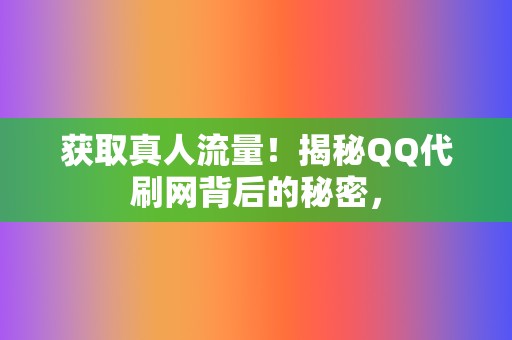 获取真人流量！揭秘QQ代刷网背后的秘密，